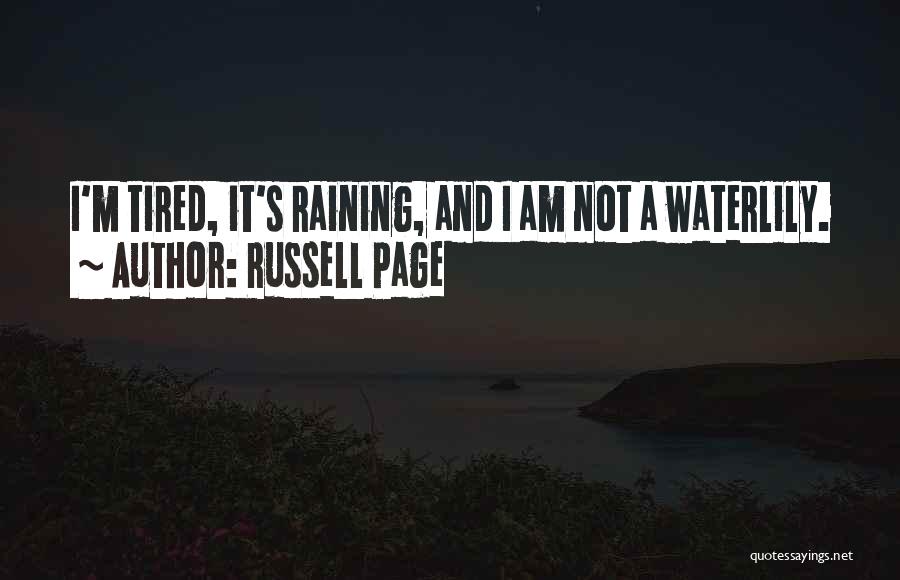 I'M TIRED, IT'S RAINING, AND I AM NOT A WATERLILY.
~ AUTHOR: RUSSELL PAGE

quotessayings.net